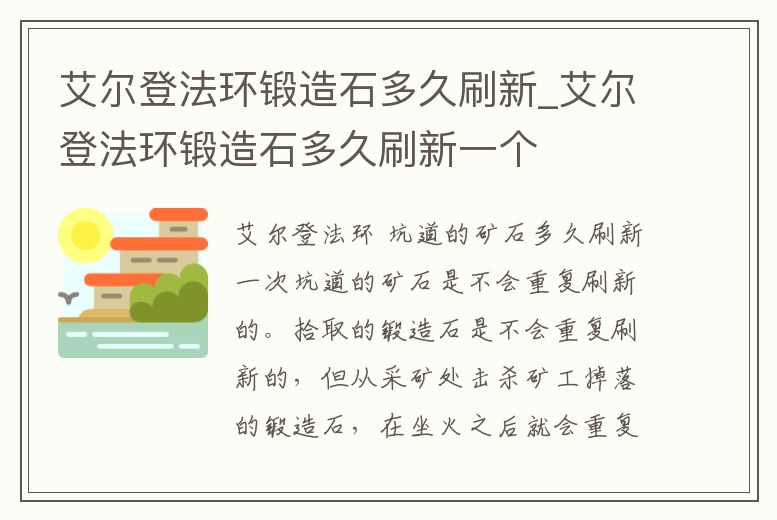 艾尔登法环锻造石多久刷新_艾尔登法环锻造石多久刷新一个

艾尔登法环 坑道的矿石多久刷新一次坑道的矿石是不会重复刷新的。拾取的锻造石是不会重复刷新的，但从采矿处击杀矿工掉落的锻造石，在坐火之后就会重复